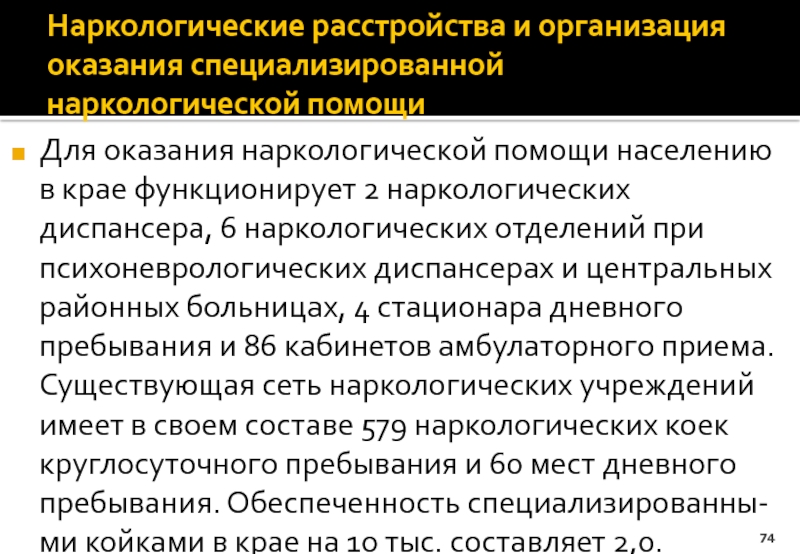 Наркологические расстройства и организация оказания специализированной наркологической помощи

Для оказания наркологической помощи населению в крае функционирует 2 наркологических диспансера, 6 наркологических отделений при психоневрологических диспансерах и центральных районных больницах, 4 стационара дневного пребывания и 86 кабинетов амбулаторного приема. Существующая сеть наркологических учреждений имеет в своем составе 579 наркологических коек круглосуточного пребывания и 60 мест дневного пребывания. Обеспеченность специализированными койками в крае на 10 тыс. составляет 2,0.

74